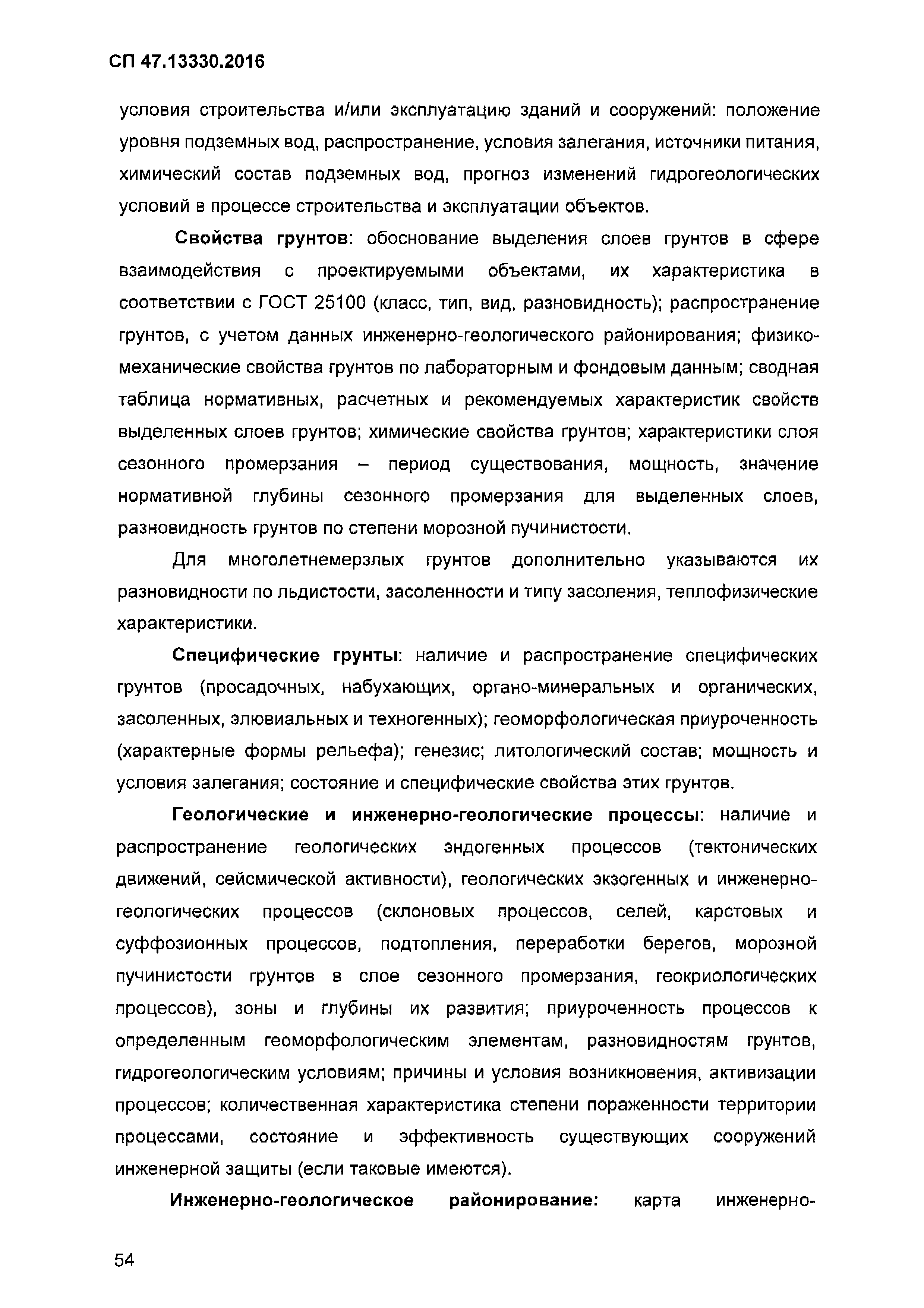 СП 47.13330.2016

условия строительства и/или эксплуатацию зданий и сооружений: положение уровня подземных вод, распространение, условия залегания, источники питания, химический состав подземных вод, прогноз изменений гидрогеологических условий в процессе строительства и эксплуатации объектов.

Свойства грунтов: обоснование выделения слоев грунтов в сфере взаимодействия с проектируемыми объектами, их характеристика в соответствии с ГОСТ 25100 (класс, тип, вид, разновидность); распространение грунтов, с учетом данных инженерно-геологического районирования; физико-механические свойства грунтов по лабораторным и фондовым данным; сводная таблица нормативных, расчетных и рекомендуемых характеристик свойств выделенных слоев грунтов; химические свойства грунтов; характеристики слоя сезонного промерзания – период существования, мощность, значение нормативной глубины сезонного промерзания для выделенных слоев, разновидность грунтов по степени морозной пучинистости.

Для многолетнемерзлых грунтов дополнительно указываются их разновидности по льдистости, засоленности и типу засоления, теплофизические характеристики.

Специфические грунты: наличие и распространение специфических грунтов (просадочных, набухающих, органо-минеральных и органических, засоленных, элювиальных и техногенных); геоморфологическая приуроченность (характерные формы рельефа); генезис; литологический состав; мощность и условия залегания; состояние и специфические свойства этих грунтов.

Геологические и инженерно-геологические процессы: наличие и распространение геологических эндогенных процессов (тектонических движений, сейсмической активности), геологических экзогенных и инженерно-геологических процессов (склоновых процессов, селей, карстовых и суффозионных процессов, подтопления, переработки берегов, морозной пучинистости грунтов в слое сезонного промерзания, геокриологических процессов), зоны и глубины их развития; приуроченность процессов к определенным геоморфологическим элементам, разновидностям грунтов, гидрогеологическим условиям; причины и условия возникновения, активизации процессов; количественная характеристика степени пораженности территории процессами, состояние и эффективность существующих сооружений инженерной защиты (если таковые имеются).

Инженерно-геологическое районирование: карта инженерно-

54